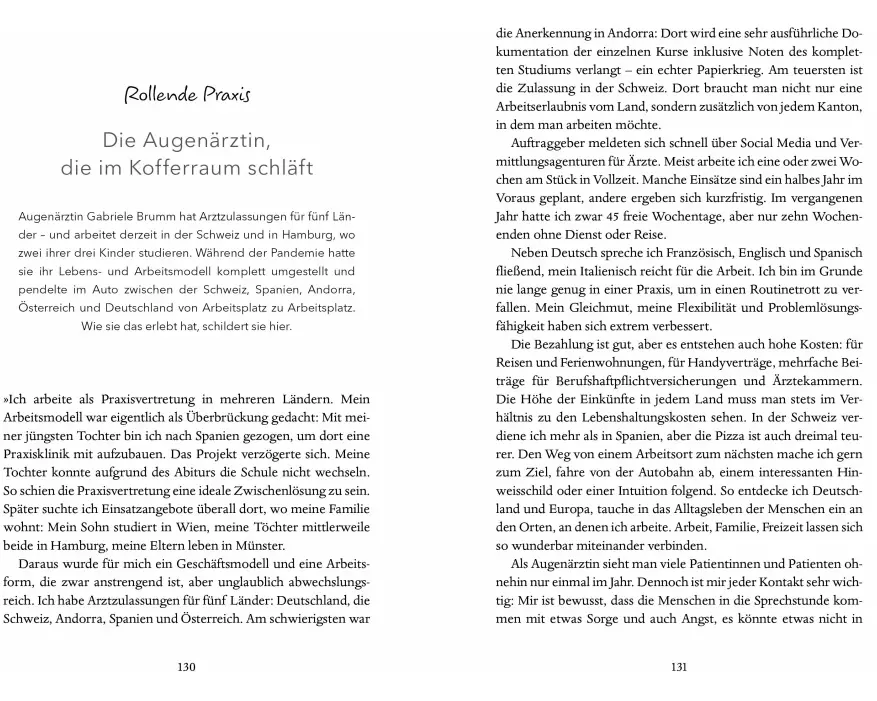 Rollende Praxis

Die Augenärztin, die im Kofferraum schläft

Augenärztin Gabriele Brumm hat Arztzulassungen für fünf Länder – und arbeitet derzeit in der Schweiz und in Hamburg, wo zwei ihrer drei Kinder studieren. Während der Pandemie hatte sie ihr Lebens- und Arbeitsmodell komplett umgestellt und pendelte im Auto zwischen der Schweiz, Spanien, Andorra, Österreich und Deutschland von Arbeitsplatz zu Arbeitsplatz. Wie sie das erlebt hat, schildert sie hier.

»Ich arbeite als Praxisvertretung in mehreren Ländern. Mein Arbeitsmodell war eigentlich als Überbrückung gedacht: Mit meiner jüngsten Tochter bin ich nach Spanien gezogen, um dort eine Praxisklinik mit aufzubauen. Das Projekt verzögerte sich. Meine Tochter konnte aufgrund des Abiturs die Schule nicht wechseln. So schien die Praxisvertretung eine ideale Zwischenlösung zu sein. Später suchte ich Einsatzangebote überall dort, wo meine Familie wohnt: Mein Sohn studiert in Wien, meine Töchter mittlerweile beide in Hamburg, meine Eltern leben in Münster.

Daraus wurde für mich ein Geschäftsmodell und eine Arbeitsform, die zwar anstrengend ist, aber unglaublich abwechslungsreich. Ich habe Arztzulassungen für fünf Länder: Deutschland, die Schweiz, Andorra, Spanien und Österreich. Am schwierigsten war

130

die Anerkennung in Andorra: Dort wird eine sehr ausführliche Dokumentation der einzelnen Kurse inklusive Noten des kompletten Studiums verlangt – ein echter Papierkrieg. Am teuersten ist die Zulassung in der Schweiz. Dort braucht man nicht nur eine Arbeitserlaubnis vom Land, sondern zusätzlich von jedem Kanton, in dem man arbeiten möchte.

Auftraggeber meldeten sich schnell über Social Media und Vermittlungsagenturen für Ärzte. Meist arbeite ich eine oder zwei Wochen am Stück in Vollzeit. Manche Einsätze sind ein halbes Jahr im Voraus geplant, andere ergeben sich kurzfristig. Im vergangenen Jahr hatte ich zwar 45 freie Wochentage, aber nur zehn Wochenenden ohne Dienst oder Reise.

Neben Deutsch spreche ich Französisch, Englisch und Spanisch fließend, mein Italienisch reicht für die Arbeit. Ich bin im Grunde nie lange genug in einer Praxis, um in einen Routinetrott zu verfallen. Mein Gleichmut, meine Flexibilität und Problemlösungsfähigkeit haben sich extrem verbessert.

Die Bezahlung ist gut, aber es entstehen auch hohe Kosten: für Reisen und Ferienwohnungen, für Handyverträge, mehrfache Beiträge für Berufshaftpflichtversicherungen und Ärztekammern. Die Höhe der Einkünfte in jedem Land muss man stets im Verhältnis zu den Lebenshaltungskosten sehen. In der Schweiz verdiene ich mehr als in Spanien, aber die Pizza ist auch dreimal teurer. Den Weg von einem Arbeitsort zum nächsten mache ich gern zum Ziel, fahre von der Autobahn ab, einem interessanten Hinweisschild oder einer Intuition folgend. So entdecke ich Deutschland und Europa, tauche in das Alltagsleben der Menschen ein an den Orten, an denen ich arbeite. Arbeit, Familie, Freizeit lassen sich so wunderbar miteinander verbinden.

Als Augenärztin sieht man viele Patientinnen und Patienten ohnehin nur einmal im Jahr. Dennoch ist mir jeder Kontakt sehr wichtig: Mir ist bewusst, dass die Menschen in die Sprechstunde kommen mit etwas Sorge und auch Angst, es könnte etwas nicht in

131